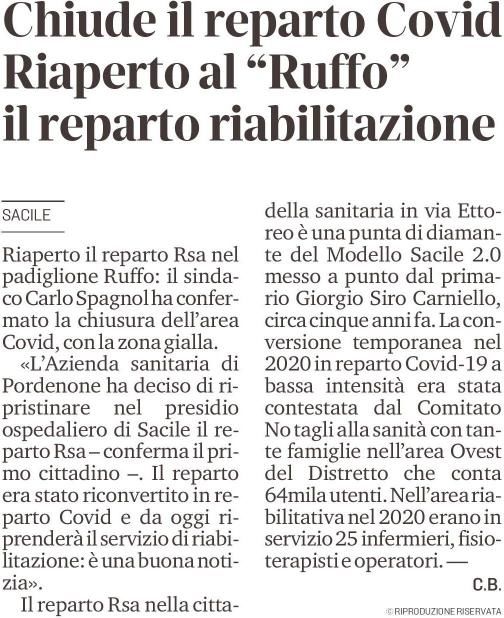 Chiude il reparto Covid Riaperto al "Ruffo" il reparto riabilitazione

SACILE

Riaperto il reparto Rsa nel padiglione Ruffo: il sindaco Carlo Spagnol ha confermato la chiusura dell'area Covid, con la zona gialla.

«L'Azienda sanitaria di Pordenone ha deciso di ripristinare nel presidio ospedaliero di Sacile il reparto Rsa – conferma il primo cittadino –. Il reparto era stato riconvertito in reparto Covid e da oggi riprenderà il servizio di riabilitazione: è una buona notizia».

Il reparto Rsa nella cittadella sanitaria in via Ettoreo è una punta di diamante del Modello Sacile 2.0 messo a punto dal primario Giorgio Siro Carniello, circa cinque anni fa. La conversione temporanea nel 2020 in reparto Covid-19 a bassa intensità era stata contestata dal Comitato No tagli alla sanità con tante famiglie nell'area Ovest del Distretto che conta 64mila utenti. Nell'area riabilitativa nel 2020 erano in servizio 25 infermieri, fisioterapisti e operatori. —

C.B.

© RIPRODUZIONE RISERVATA